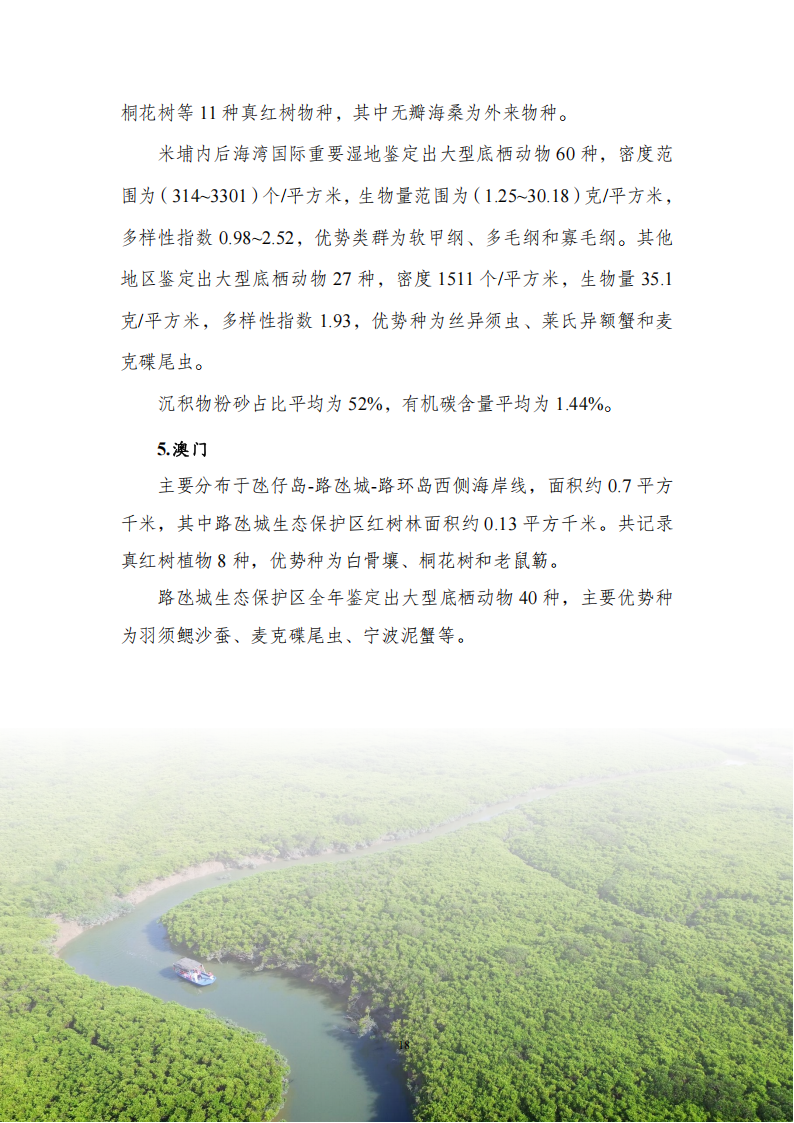 桐花树等 11 种真红树物种，其中无瓣海桑为外来物种。

米埔内后海湾国际重要湿地鉴定出大型底栖动物 60 种，密度范围为（314~3301）个/平方米，生物量范围为（1.25~30.18）克/平方米，多样性指数 0.98~2.52，优势类群为软甲纲、多毛纲和寡毛纲。其他地区鉴定出大型底栖动物 27 种，密度 1511 个/平方米，生物量 35.1 克/平方米，多样性指数 1.93，优势种为丝异须虫、莱氏异额蟹和麦克碟尾虫。

沉积物粉砂占比平均为 52%，有机碳含量平均为 1.44%。

5.澳门

主要分布于氹仔岛-路氹城-路环岛西侧海岸线，面积约 0.7 平方千米，其中路氹城生态保护区红树林面积约 0.13 平方千米。共记录真红树植物 8 种，优势种为白骨壤、桐花树和老鼠簕。

路氹城生态保护区全年鉴定出大型底栖动物 40 种，主要优势种为羽须鳃沙蚕、麦克碟尾虫、宁波泥蟹等。

18